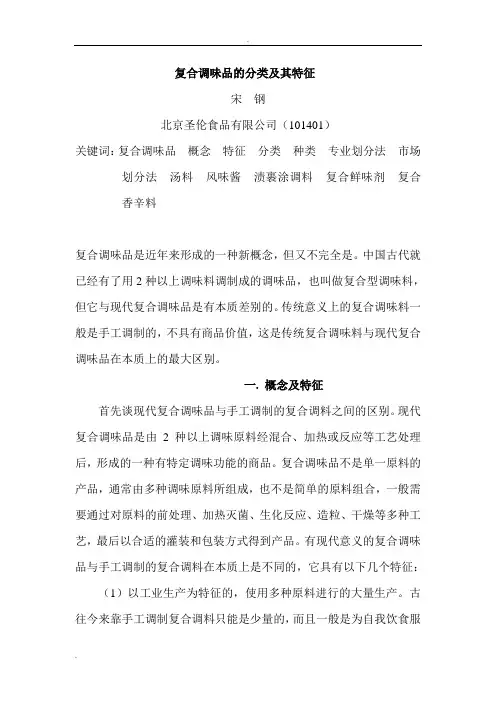 复合调味品的分类及其特征

宋　钢

北京圣伦食品有限公司（101401）

关键词：复合调味品　概念　特征　分类　种类　专业划分法　市场划分法　汤料　风味酱　渍裹涂调料　复合鲜味剂　复合香辛料

复合调味品是近年来形成的一种新概念，但又不完全是。中国古代就已经有了用 2 种以上调味料调制成的调味品，也叫做复合型调味料，但它与现代复合调味品是有本质差别的。传统意义上的复合调味料一般是手工调制的，不具有商品价值，这是传统复合调味料与现代复合调味品在本质上的最大区别。

一. 概念及特征

首先谈现代复合调味品与手工调制的复合调料之间的区别。现代复合调味品是由 2 种以上调味原料经混合、加热或反应等工艺处理后，形成的一种有特定调味功能的商品。复合调味品不是单一原料的产品，通常由多种调味原料所组成，也不是简单的原料组合，一般需要通过对原料的前处理、加热灭菌、生化反应、造粒、干燥等多种工艺，最后以合适的灌装和包装方式得到产品。有现代意义的复合调味品与手工调制的复合调料在本质上是不同的，它具有以下几个特征：

（1）以工业生产为特征的，使用多种原料进行的大量生产。古往今来靠手工调制复合调料只能是少量的，而且一般是为自我饮食服